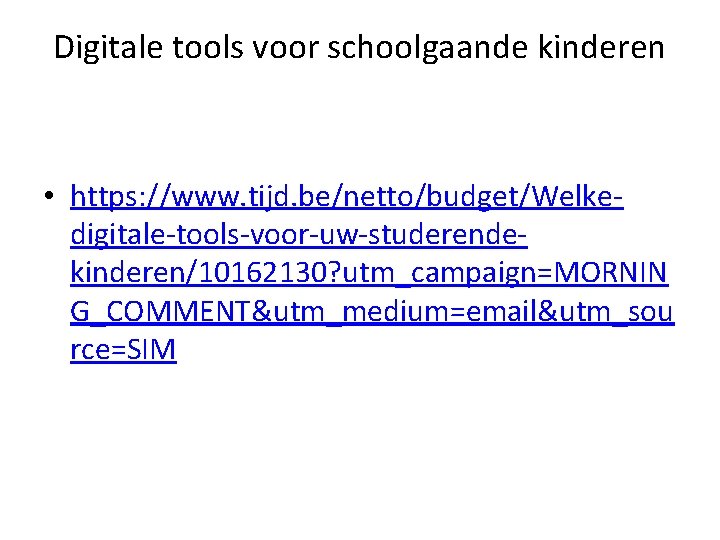 Digitale tools voor schoolgaande kinderen

• https://www.tijd.be/netto/budget/Welke-digitale-tools-voor-uw-studerende-kinderen/10162130?utm_campaign=MORNING_COMMENT&utm_medium=email&utm_source=SIM